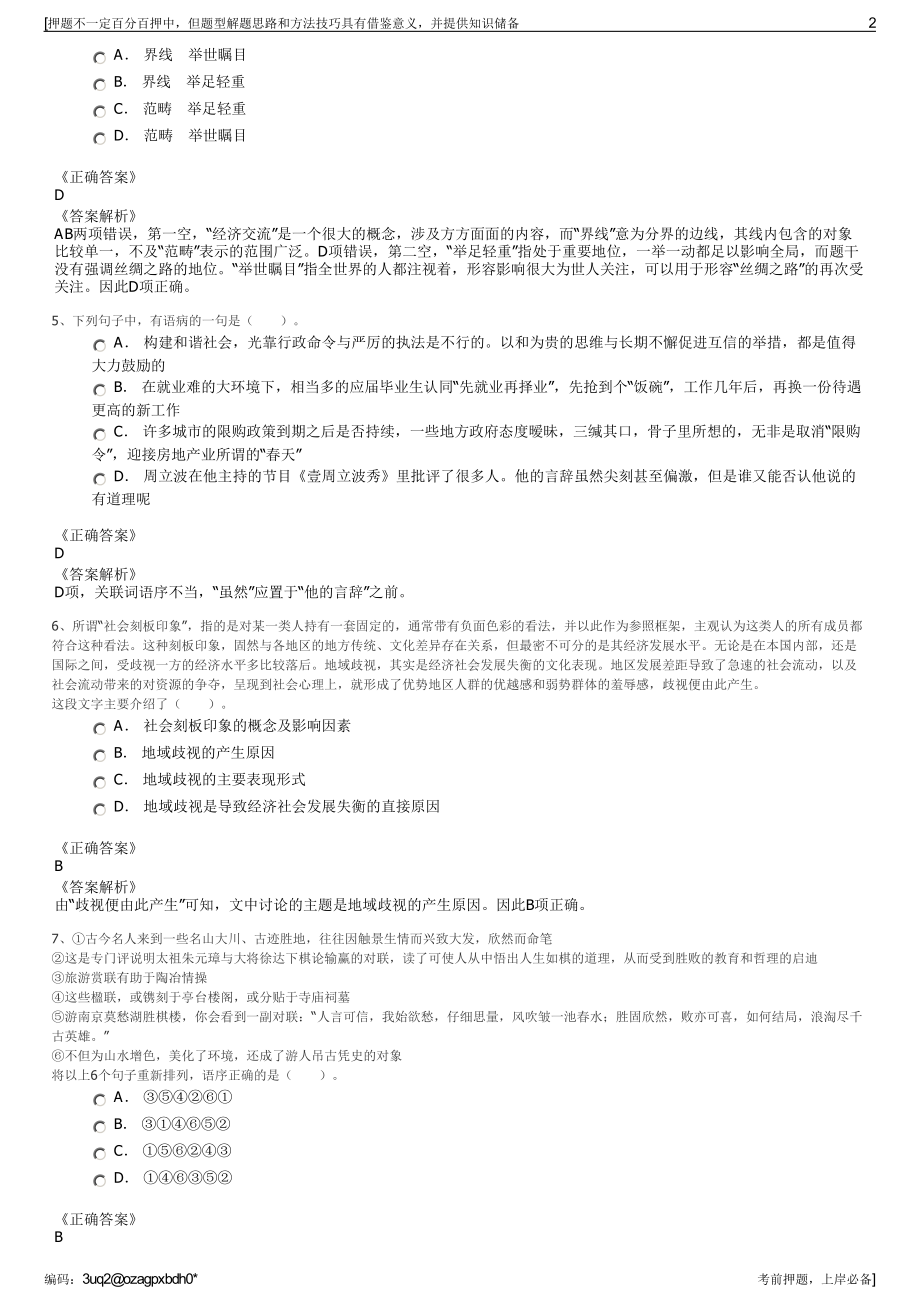 [押题不一定百分百押中，但题型解题思路和方法技巧具有借鉴意义，并提供知识储备 2

A． 界线 举世瞩目
B． 界线 举足轻重
C． 范畴 举足轻重
D． 范畴 举世瞩目

《正确答案》
D
《答案解析》
AB两项错误，第一空，“经济交流”是一个很大的概念，涉及方方面面的内容，而“界线”意为分界的边线，其线内包含的对象比较单一，不及“范畴”表示的范围广泛。D项错误，第二空，“举足轻重”指处于重要地位，一举一动都足以影响全局，而题干没有强调丝绸之路的地位。“举世瞩目”指全世界的人都注视着，形容影响很大为世人关注，可以用于形容“丝绸之路”的再次受关注。因此D项正确。

5、下列句子中，有语病的一句是（ ）。
A． 构建和谐社会，光靠行政命令与严厉的执法是不行的。以和为贵的思维与长期不懈促进互信的举措，都是值得大力鼓励的
B． 在就业难的大环境下，相当多的应届毕业生认同“先就业再择业”，先抢到个“饭碗”，工作几年后，再换一份待遇更高的新工作
C． 许多城市的限购政策到期之后是否持续，一些地方政府态度暧昧，三缄其口，骨子里所想的，无非是取消“限购令”，迎接房地产业所谓的“春天”
D． 周立波在他主持的节目《壹周立波秀》里批评了很多人。他的言辞虽然尖刻甚至偏激，但是谁又能否认他说的有道理呢

《正确答案》
D
《答案解析》
D项，关联词语序不当，“虽然”应置于“他的言辞”之前。

6、所谓“社会刻板印象”，指的是对某一类人持有一套固定的，通常带有负面色彩的看法，并以此作为参照框架，主观认为这类人的所有成员都符合这种看法。这种刻板印象，固然与各地区的地方传统、文化差异存在关系，但最密不可分的是其经济发展水平。无论是在本国内部，还是国际之间，受歧视一方的经济水平多比较落后。地域歧视，其实是经济社会发展失衡的文化表现。地区发展差距导致了急速的社会流动，以及社会流动带来的对资源的争夺，呈现到社会心理上，就形成了优势地区人群的优越感和弱势群体的羞辱感，歧视便由此产生。
这段文字主要介绍了（ ）。
A． 社会刻板印象的概念及影响因素
B． 地域歧视的产生原因
C． 地域歧视的主要表现形式
D． 地域歧视是导致经济社会发展失衡的直接原因

《正确答案》
B
《答案解析》
由“歧视便由此产生”可知，文中讨论的主题是地域歧视的产生原因。因此B项正确。

7、①古今名人来到一些名山大川、古迹胜地，往往因触景生情而兴致大发，欣然而命笔
②这是专门评说明太祖朱元璋与大将徐达下棋论输赢的对联，读了可使人从中悟出人生如棋的道理，从而受到胜败的教育和哲理的启迪
③旅游赏联有助于陶冶情操
④这些楹联，或镌刻于亭台楼阁，或分贴于寺庙祠墓
⑤游南京莫愁湖胜棋楼，你会看到一副对联：“人言可信，我始欲愁，仔细思量，风吹皱一池春水；胜固欣然，败亦可喜，如何结局，浪淘尽千古英雄。”
⑥不但为山水增色，美化了环境，还成了游人吊古凭史的对象
将以上6个句子重新排列，语序正确的是（ ）。
A． ③⑤④②⑥①
B． ③①④⑥⑤②
C． ①⑤⑥②④③
D． ①④⑥③⑤②

《正确答案》
B

编码：3uq2@ozagpxbdh0* 考前押题，上岸必备]